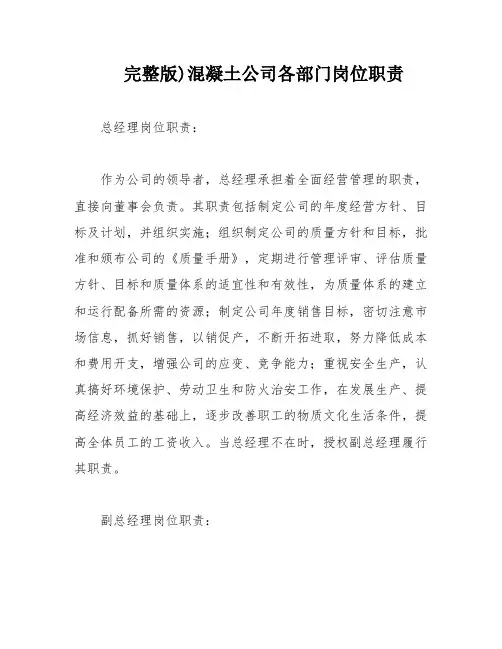 完整版)混凝土公司各部门岗位职责

总经理岗位职责：

作为公司的领导者，总经理承担着全面经营管理的职责，直接向董事会负责。其职责包括制定公司的年度经营方针、目标及计划，并组织实施；组织制定公司的质量方针和目标，批准和颁布公司的《质量手册》，定期进行管理评审、评估质量方针、目标和质量体系的适宜性和有效性，为质量体系的建立和运行配备所需的资源；制定公司年度销售目标，密切注意市场信息，抓好销售，以销促产，不断开拓进取，努力降低成本和费用开支，增强公司的应变、竞争能力；重视安全生产，认真搞好环境保护、劳动卫生和防火治安工作，在发展生产、提高经济效益的基础上，逐步改善职工的物质文化生活条件，提高全体员工的工资收入。当总经理不在时，授权副总经理履行其职责。

副总经理岗位职责：